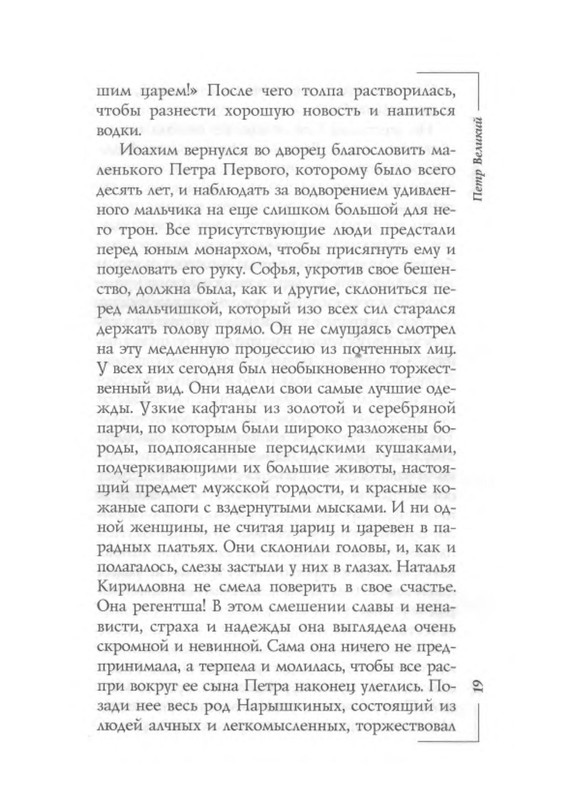 шим царем!» После чего толпа растворилась, чтобы разнести хорошую новость и напиться водки.

Иоахим вернулся во дворец благословить маленького Петра Первого, которому было всего десять лет, и наблюдать за водворением удивленного мальчика на еще слишком большой для него трон. Все присутствующие люди предстали перед юным монархом, чтобы присягнуть ему и поцеловать его руку. Софья, укротив свое бешенство, должна была, как и другие, склониться перед мальчишкой, который изо всех сил старался держать голову прямо. Он не смущаясь смотрел на эту медленную процессию из почтенных лиц. У всех них сегодня был необыкновенно торжественный вид. Они надели свои самые лучшие одежды. Узкие кафтаны из золотой и серебряной парчи, по которым были широко разложены бороды, подпоясанные персидскими кушаками, подчеркивающими их большие животы, настоящий предмет мужской гордости, и красные кожаные сапоги с вздернутыми мысками. И ни одной женщины, не считая цариц и царевен в парадных платьях. Они склонили головы, и, как и полагалось, слезы застыли у них в глазах. Наталья Кирилловна не смела поверить в свое счастье. Она регентша! В этом смешении славы и ненависти, страха и надежды она выглядела очень скромной и невинной. Сама она ничего не предпринимала, а терпела и молилась, чтобы все распри вокруг ее сына Петра наконец улеглись. Позади нее весь род Нарышкиных, состоящий из людей алчных и легкомысленных, торжествовал

Петр Великий

19